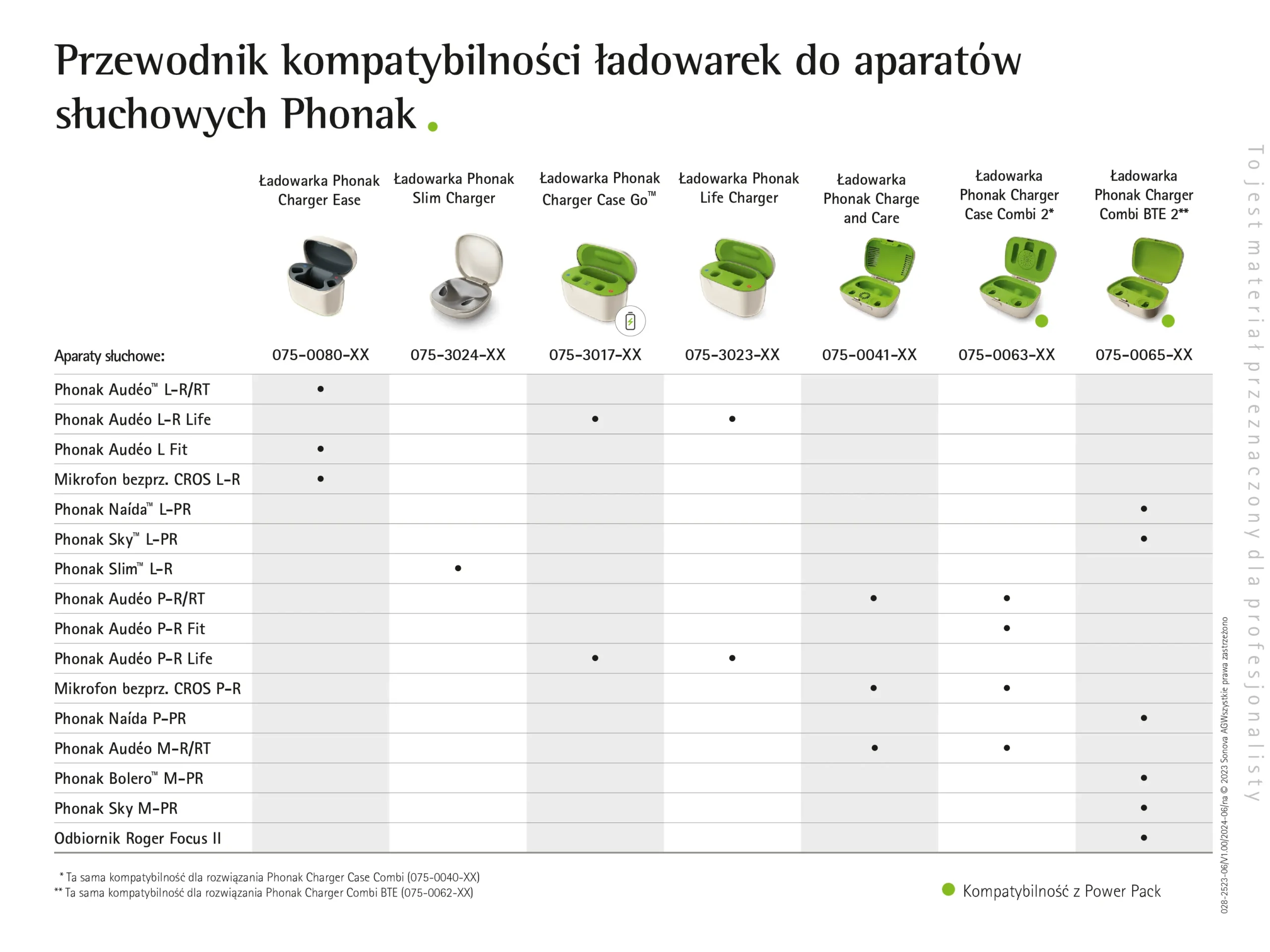 Przewodnik kompatybilności ładowarek do aparatów słuchowych Phonak

| | Ładowarka Phonak Charger Ease | Ładowarka Phonak Slim Charger | Ładowarka Phonak Charger Case Go™ | Ładowarka Phonak Life Charger | Ładowarka Phonak Charge and Care | Ładowarka Phonak Charger Case Combi 2* | Ładowarka Phonak Charger Combi BTE 2** |
|---|---|---|---|---|---|---|---|
| Aparaty słuchowe: | 075-0080-XX | 075-3024-XX | 075-3017-XX | 075-3023-XX | 075-0041-XX | 075-0063-XX | 075-0065-XX |
| Phonak Audéo™ L-R/RT | • | | | | | | |
| Phonak Audéo L-R Life | | | • | • | | | |
| Phonak Audéo L Fit | • | | | | | | |
| Mikrofon bezprz. CROS L-R | • | | | | | | |
| Phonak Naída™ L-PR | | | | | | | • |
| Phonak Sky™ L-PR | | | | | | | • |
| Phonak Slim™ L-R | | • | | | | | |
| Phonak Audéo P-R/RT | | | | | • | • | |
| Phonak Audéo P-R Fit | | | | | | • | |
| Phonak Audéo P-R Life | | | • | • | | | |
| Mikrofon bezprz. CROS P-R | | | | | • | • | |
| Phonak Naída P-PR | | | | | | | • |
| Phonak Audéo M-R/RT | | | | | • | • | |
| Phonak Bolero™ M-PR | | | | | | | • |
| Phonak Sky M-PR | | | | | | | • |
| Odbiornik Roger Focus II | | | | | | | • |

* Ta sama kompatybilność dla rozwiązania Phonak Charger Case Combi (075-0040-XX)
** Ta sama kompatybilność dla rozwiązania Phonak Charger Combi BTE (075-0062-XX)

Kompatybilność z Power Pack

To jest materiał przeznaczony dla profesjonalisty

028-2523-06/V1.00/2024-06/na © 2023 Sonova AGWszystkie prawa zastrzeżono